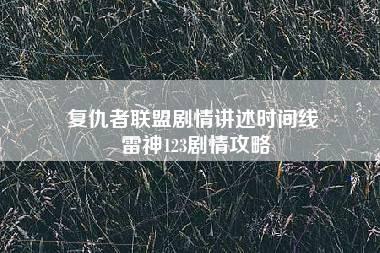 复仇者联盟剧情讲述时间线
雷神123剧情攻略